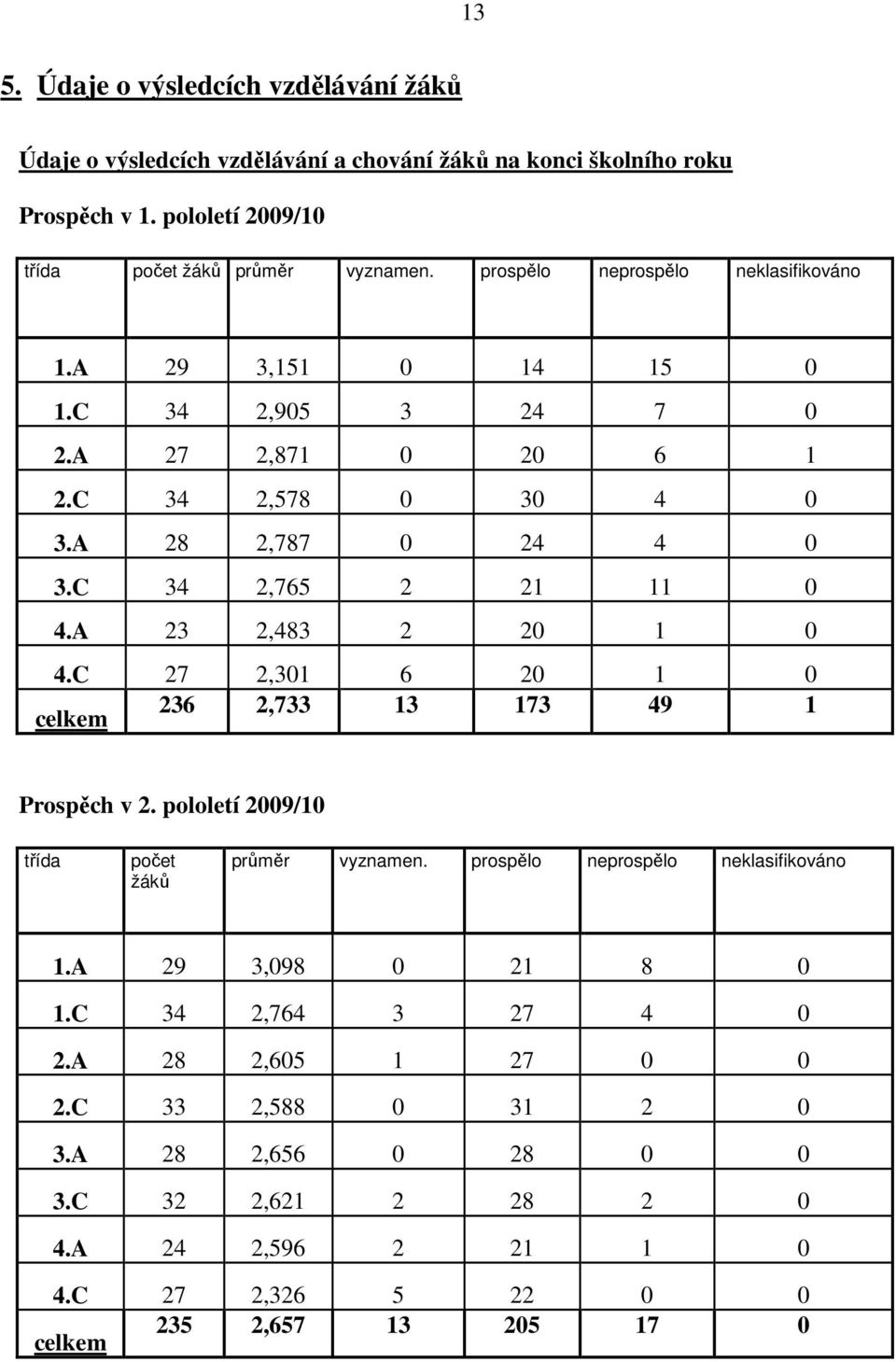 13

5. Údaje o výsledcích vzdělávání žáků

Údaje o výsledcích vzdělávání a chování žáků na konci školního roku

Prospěch v 1. pololetí 2009/10

| třída | počet žáků | průměr | vyznamen. | prospělo | neprospělo | neklasifikováno |
|---|---|---|---|---|---|---|
| 1.A | 29 | 3,151 | 0 | 14 | 15 | 0 |
| 1.C | 34 | 2,905 | 3 | 24 | 7 | 0 |
| 2.A | 27 | 2,871 | 0 | 20 | 6 | 1 |
| 2.C | 34 | 2,578 | 0 | 30 | 4 | 0 |
| 3.A | 28 | 2,787 | 0 | 24 | 4 | 0 |
| 3.C | 34 | 2,765 | 2 | 21 | 11 | 0 |
| 4.A | 23 | 2,483 | 2 | 20 | 1 | 0 |
| 4.C | 27 | 2,301 | 6 | 20 | 1 | 0 |
| celkem | 236 | 2,733 | 13 | 173 | 49 | 1 |

Prospěch v 2. pololetí 2009/10

| třída | počet žáků | průměr | vyznamen. | prospělo | neprospělo | neklasifikováno |
|---|---|---|---|---|---|---|
| 1.A | 29 | 3,098 | 0 | 21 | 8 | 0 |
| 1.C | 34 | 2,764 | 3 | 27 | 4 | 0 |
| 2.A | 28 | 2,605 | 1 | 27 | 0 | 0 |
| 2.C | 33 | 2,588 | 0 | 31 | 2 | 0 |
| 3.A | 28 | 2,656 | 0 | 28 | 0 | 0 |
| 3.C | 32 | 2,621 | 2 | 28 | 2 | 0 |
| 4.A | 24 | 2,596 | 2 | 21 | 1 | 0 |
| 4.C | 27 | 2,326 | 5 | 22 | 0 | 0 |
| celkem | 235 | 2,657 | 13 | 205 | 17 | 0 |